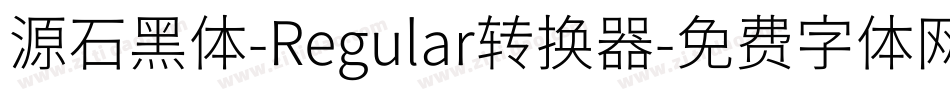 源石黑体-Regular转换器-免费字体网